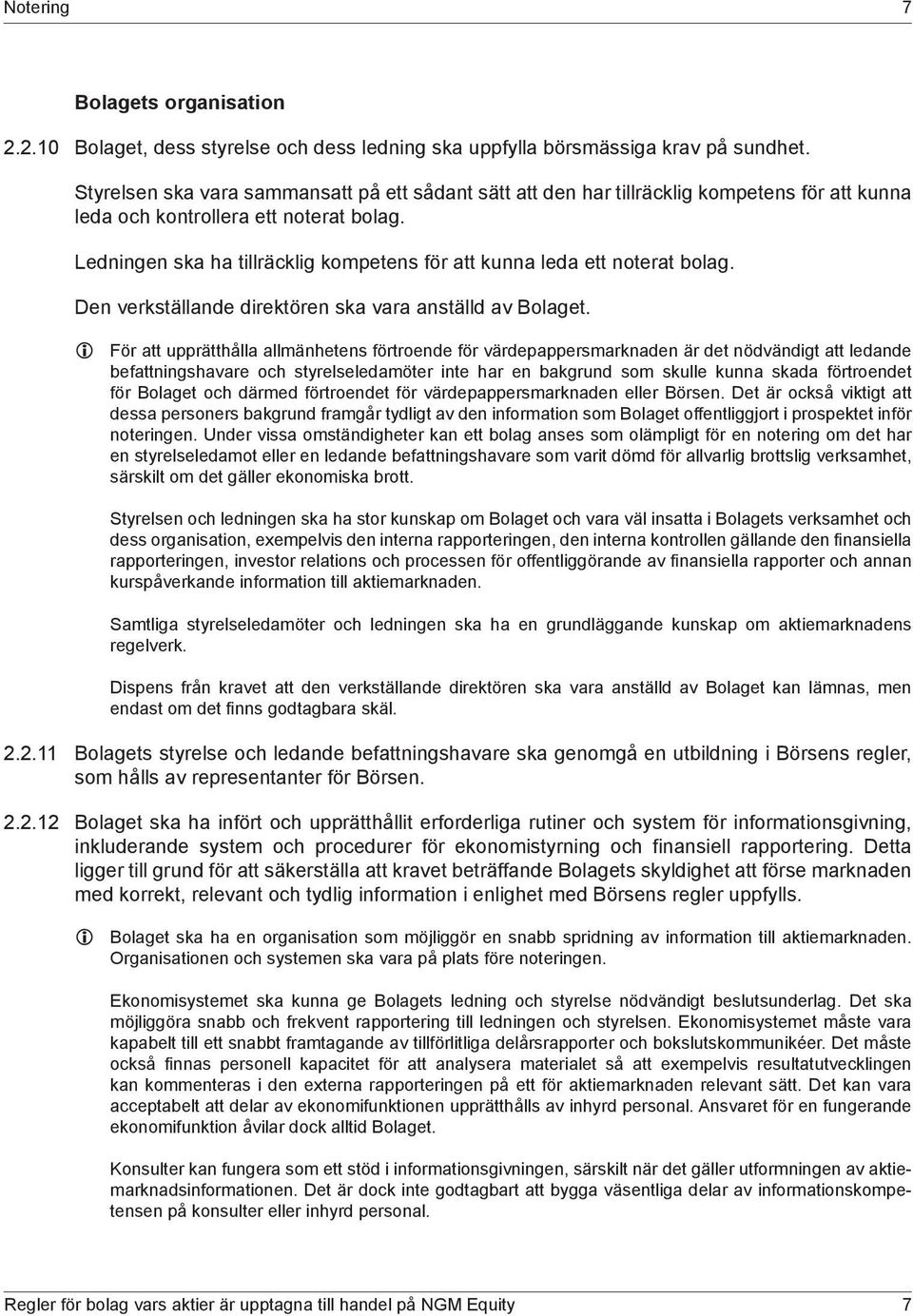 Notering 7

Bolagets organisation

2.2.10 Bolaget, dess styrelse och dess ledning ska uppfylla börsmässiga krav på sundhet.

Styrelsen ska vara sammansatt på ett sådant sätt att den har tillräcklig kompetens för att kunna leda och kontrollera ett noterat bolag.

Ledningen ska ha tillräcklig kompetens för att kunna leda ett noterat bolag.

Den verkställande direktören ska vara anställd av Bolaget.

För att upprätthålla allmänhetens förtroende för värdepappersmarknaden är det nödvändigt att ledande befattningshavare och styrelseledamöter inte har en bakgrund som skulle kunna skada förtroendet för Bolaget och därmed förtroendet för värdepappersmarknaden eller Börsen. Det är också viktigt att dessa personers bakgrund framgår tydligt av den information som Bolaget offentliggjort i prospektet inför noteringen. Under vissa omständigheter kan ett bolag anses som olämpligt för en notering om det har en styrelseledamot eller en ledande befattningshavare som varit dömd för allvarlig brottslig verksamhet, särskilt om det gäller ekonomiska brott.

Styrelsen och ledningen ska ha stor kunskap om Bolaget och vara väl insatta i Bolagets verksamhet och dess organisation, exempelvis den interna rapporteringen, den interna kontrollen gällande den finansiella rapporteringen, investor relations och processen för offentliggörande av finansiella rapporter och annan kurspåverkande information till aktiemarknaden.

Samtliga styrelseledamöter och ledningen ska ha en grundläggande kunskap om aktiemarknadens regelverk.

Dispens från kravet att den verkställande direktören ska vara anställd av Bolaget kan lämnas, men endast om det finns godtagbara skäl.

2.2.11 Bolagets styrelse och ledande befattningshavare ska genomgå en utbildning i Börsens regler, som hålls av representanter för Börsen.

2.2.12 Bolaget ska ha infört och upprätthållit erforderliga rutiner och system för informationsgivning, inkluderande system och procedurer för ekonomistyrning och finansiell rapportering. Detta ligger till grund för att säkerställa att kravet beträffande Bolagets skyldighet att förse marknaden med korrekt, relevant och tydlig information i enlighet med Börsens regler uppfylls.

Bolaget ska ha en organisation som möjliggör en snabb spridning av information till aktiemarknaden. Organisationen och systemen ska vara på plats före noteringen.

Ekonomisystemet ska kunna ge Bolagets ledning och styrelse nödvändigt beslutsunderlag. Det ska möjliggöra snabb och frekvent rapportering till ledningen och styrelsen. Ekonomisystemet måste vara kapabelt till ett snabbt framtagande av tillförlitliga delårsrapporter och bokslutskommunikéer. Det måste också finnas personell kapacitet för att analysera materialet så att exempelvis resultatutvecklingen kan kommenteras i den externa rapporteringen på ett för aktiemarknaden relevant sätt. Det kan vara acceptabelt att delar av ekonomifunktionen upprätthålls av inhyrd personal. Ansvaret för en fungerande ekonomifunktion åvilar dock alltid Bolaget.

Konsulter kan fungera som ett stöd i informationsgivningen, särskilt när det gäller utformningen av aktiemarknadsinformationen. Det är dock inte godtagbart att bygga väsentliga delar av informationskompetensen på konsulter eller inhyrd personal.

Regler för bolag vars aktier är upptagna till handel på NGM Equity 7